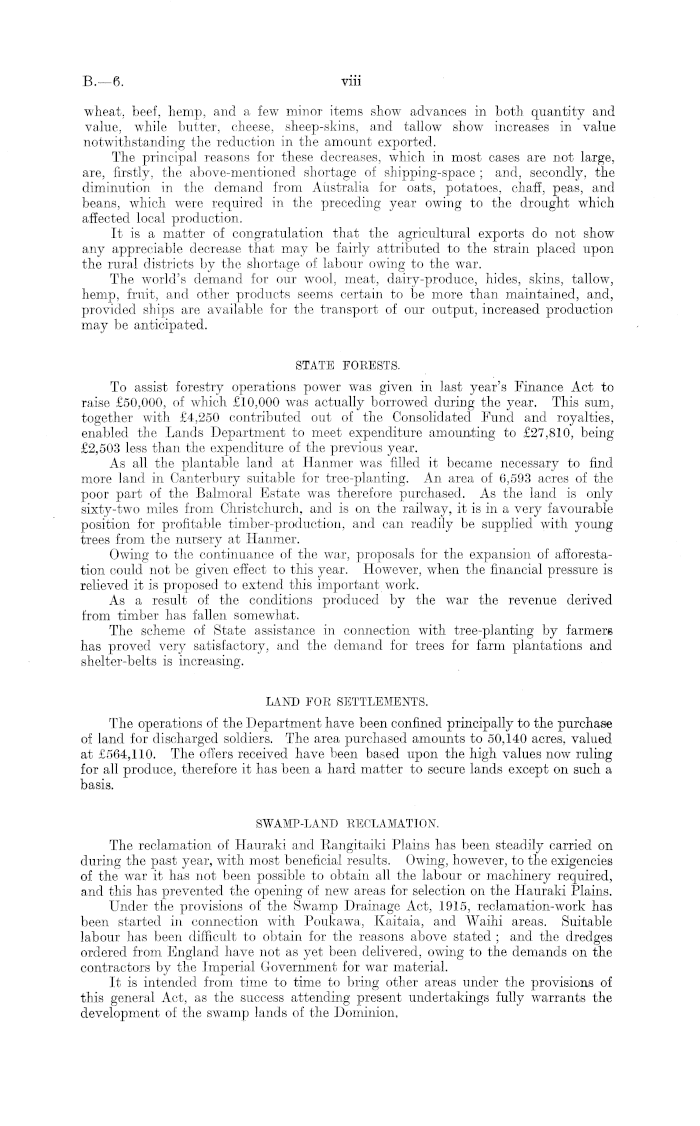 B.—6. viii

wheat, beef, hemp, and a few minor items show advances in both quantity and value, while butter, cheese, sheep-skins, and tallow show increases in value notwithstanding the reduction in the amount exported.

The principal reasons for these decreases, which in most cases are not large, are, firstly, the above-mentioned shortage of shipping-space; and, secondly, the diminution in the demand from Australia for oats, potatoes, chaff, peas, and beans, which were required in the preceding year owing to the drought which affected local production.

It is a matter of congratulation that the agricultural exports do not show any appreciable decrease that may be fairly attributed to the strain placed upon the rural districts by the shortage of labour owing to the war.

The world's demand for our wool, meat, dairy-produce, hides, skins, tallow, hemp, fruit, and other products seems certain to be more than maintained, and, provided ships are available for the transport of our output, increased production may be anticipated.

STATE FORESTS.

To assist forestry operations power was given in last year's Finance Act to raise £50,000, of which £10,000 was actually borrowed during the year. This sum, together with £4,250 contributed out of the Consolidated Fund and royalties, enabled the Lands Department to meet expenditure amounting to £27,810, being £2,503 less than the expenditure of the previous year.

As all the plantable land at Hanmer was filled it became necessary to find more land in Canterbury suitable for tree-planting. An area of 6,593 acres of the poor part of the Balmoral Estate was therefore purchased. As the land is only sixty-two miles from Christchurch, and is on the railway, it is in a very favourable position for profitable timber-production, and can readily be supplied with young trees from the nursery at Hanmer.

Owing to the continuance of the war, proposals for the expansion of afforestation could not be given effect to this year. However, when the financial pressure is relieved it is proposed to extend this important work.

As a result of the conditions produced by the war the revenue derived from timber has fallen somewhat.

The scheme of State assistance in connection with tree-planting by farmers has proved very satisfactory, and the demand for trees for farm plantations and shelter-belts is increasing.

LAND FOR SETTLEMENTS.

The operations of the Department have been confined principally to the purchase of land for discharged soldiers. The area purchased amounts to 50,140 acres, valued at £564,110. The offers received have been based upon the high values now ruling for all produce, therefore it has been a hard matter to secure lands except on such a basis.

SWAMP-LAND RECLAMATION.

The reclamation of Hauraki and Rangitaiki Plains has been steadily carried on during the past year, with most beneficial results. Owing, however, to the exigencies of the war it has not been possible to obtain all the labour or machinery required, and this has prevented the opening of new areas for selection on the Hauraki Plains.

Under the provisions of the Swamp Drainage Act, 1915, reclamation-work has been started in connection with Poukawa, Kaitaia, and Waihi areas. Suitable labour has been difficult to obtain for the reasons above stated; and the dredges ordered from England have not as yet been delivered, owing to the demands on the contractors by the Imperial Government for war material.

It is intended from time to time to bring other areas under the provisions of this general Act, as the success attending present undertakings fully warrants the development of the swamp lands of the Dominion.